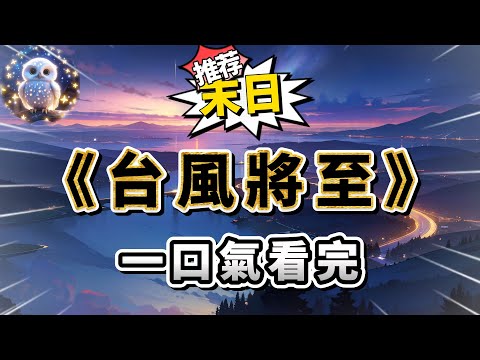 推荐
末日

《台風將至》

一口氣看完